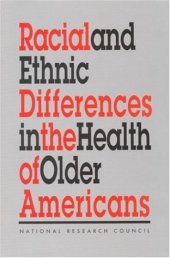 Racial and Ethnic Differences in the Health of Older Americans

NATIONAL RESEARCH COUNCIL